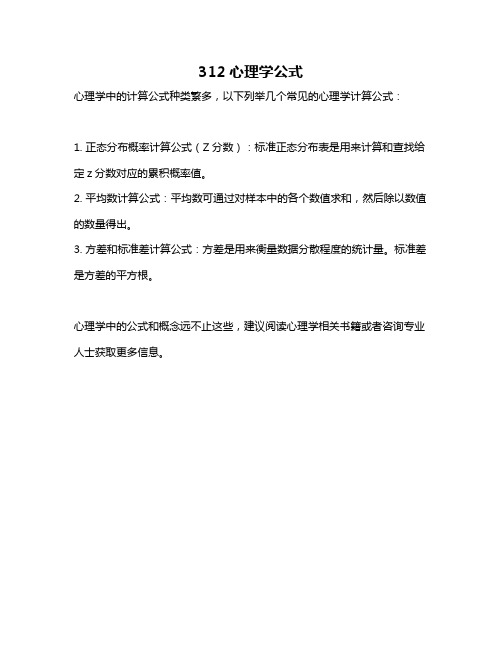 312 心理学公式

心理学中的计算公式种类繁多，以下列举几个常见的心理学计算公式：

1. 正态分布概率计算公式（Z 分数）：标准正态分布表是用来计算和查找给定 z 分数对应的累积概率值。

2. 平均数计算公式：平均数可通过对样本中的各个数值求和，然后除以数值的数量得出。

3. 方差和标准差计算公式：方差是用来衡量数据分散程度的统计量。标准差是方差的平方根。

心理学中的公式和概念远不止这些，建议阅读心理学相关书籍或者咨询专业人士获取更多信息。